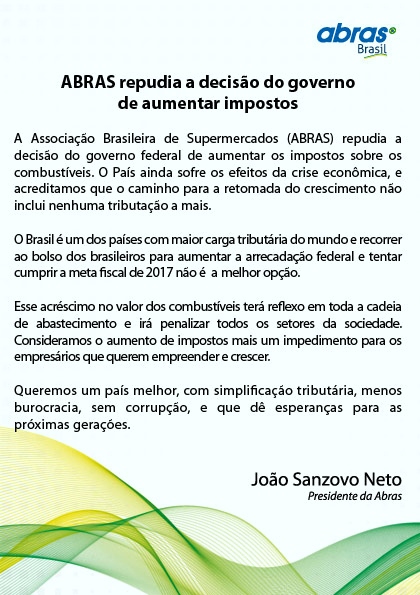 abras Brasil

ABRAS repudia a decisão do governo de aumentar impostos

A Associação Brasileira de Supermercados (ABRAS) repudia a decisão do governo federal de aumentar os impostos sobre os combustíveis. O País ainda sofre os efeitos da crise econômica, e acreditamos que o caminho para a retomada do crescimento não inclui nenhuma tributação a mais.

O Brasil é um dos países com maior carga tributária do mundo e recorrer ao bolso dos brasileiros para aumentar a arrecadação federal e tentar cumprir a meta fiscal de 2017 não é a melhor opção.

Esse acréscimo no valor dos combustíveis terá reflexo em toda a cadeia de abastecimento e irá penalizar todos os setores da sociedade. Consideramos o aumento de impostos mais um impedimento para os empresários que querem empreender e crescer.

Queremos um país melhor, com simplificação tributária, menos burocracia, sem corrupção, e que dê esperanças para as próximas gerações.

João Sanzovo Neto
Presidente da Abras